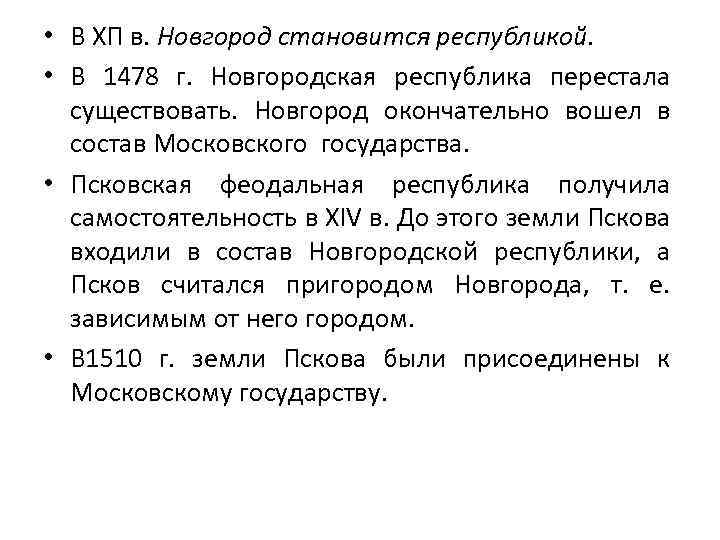 • В ХП в. Новгород становится республикой.

• В 1478 г. Новгородская республика перестала существовать. Новгород окончательно вошел в состав Московского государства.

• Псковская феодальная республика получила самостоятельность в XIV в. До этого земли Пскова входили в состав Новгородской республики, а Псков считался пригородом Новгорода, т. е. зависимым от него городом.

• В1510 г. земли Пскова были присоединены к Московскому государству.